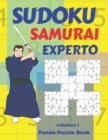 SUDOKU
SAMURAI
EXPERTO

Volumen 1
Panda Puzzle Book